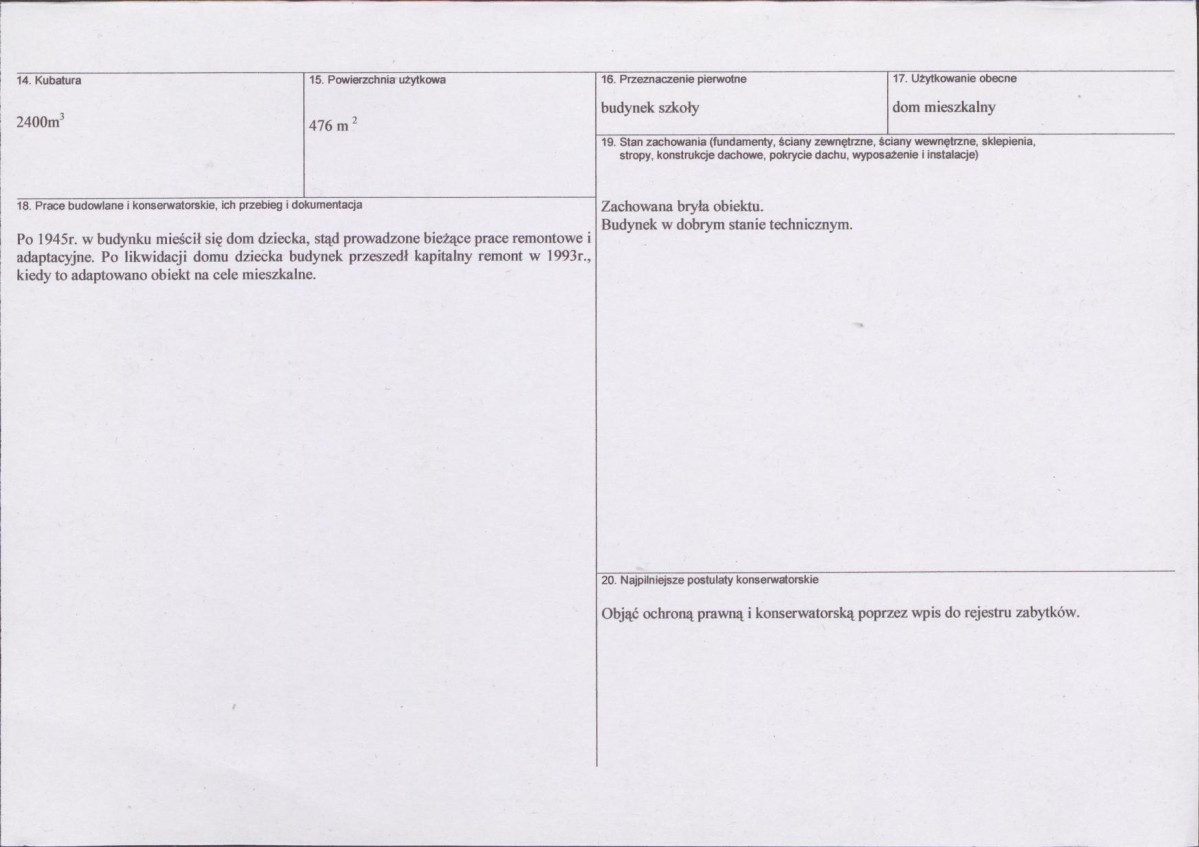 14. Kubatura

$2400m^3$

15. Powierzchnia użytkowa

$476 m^2$

18. Prace budowlane i konserwatorskie, ich przebieg i dokumentacja

Po 1945r. w budynku mieścił się dom dziecka, stąd prowadzone bieżące prace remontowe i adaptacyjne. Po likwidacji domu dziecka budynek przeszedł kapitalny remont w 1993r., kiedy to adaptowano obiekt na cele mieszkalne.

16. Przeznaczenie pierwotne

budynek szkoły

17. Użytkowanie obecne

dom mieszkalny

19. Stan zachowania (fundamenty, ściany zewnętrzne, ściany wewnętrzne, sklepienia, stropy, konstrukcje dachowe, pokrycie dachu, wyposażenie i instalacje)

Zachowana bryła obiektu.
Budynek w dobrym stanie technicznym.

20. Najpilniejsze postulaty konserwatorskie

Objąć ochroną prawną i konserwatorską poprzez wpis do rejestru zabytków.